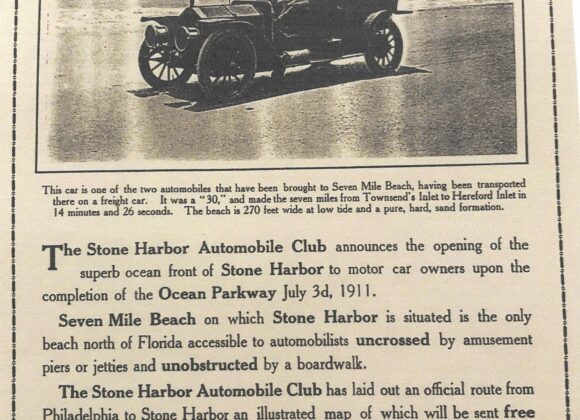 This car is one of the two automobiles that have been brought to Seven Mile Beach, having been transported there on a freight car. It was a "30," and made the seven miles from Townsend's Inlet to Hereford Inlet in 14 minutes and 26 seconds. The beach is 270 feet wide at low tide and a pure, hard, sand formation.

The Stone Harbor Automobile Club announces the opening of the superb ocean front of Stone Harbor to motor car owners upon the completion of the Ocean Parkway July 3d, 1911.

Seven Mile Beach on which Stone Harbor is situated is the only beach north of Florida accessible to automobilists uncrossed by amusement piers or jetties and unobstructed by a boardwalk.

The Stone Harbor Automobile Club has laid out an official route from Philadelphia to Stone Harbor an illustrated map of which will be sent free